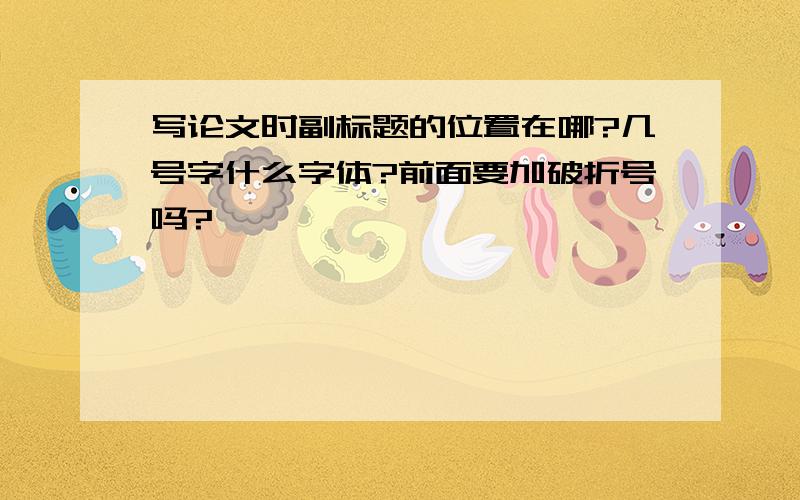 写论文时副标题的位置在哪?几号字什么字体?前面要加破折号吗?